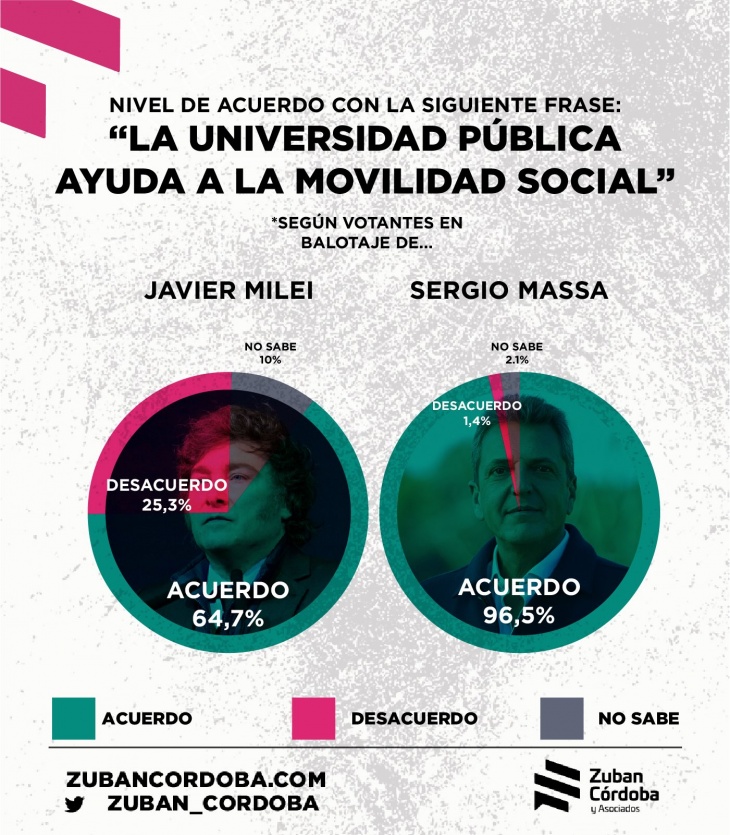 NIVEL DE ACUERDO CON LA SIGUIENTE FRASE:
“LA UNIVERSIDAD PÚBLICA AYUDA A LA MOVILIDAD SOCIAL”

*SEGÚN VOTANTES EN BALOTAJE DE...

JAVIER MILEI

NO SABE
10%

DESACUERDO
25,3%

ACUERDO
64,7%

SERGIO MASSA

NO SABE
2.1%

DESACUERDO
1,4%

ACUERDO
96,5%

ACUERDO
DESACUERDO
NO SABE

ZUBANCORDOBA.COM
ZUBAN_CORDOBA

Zuban Córdoba y Asociados